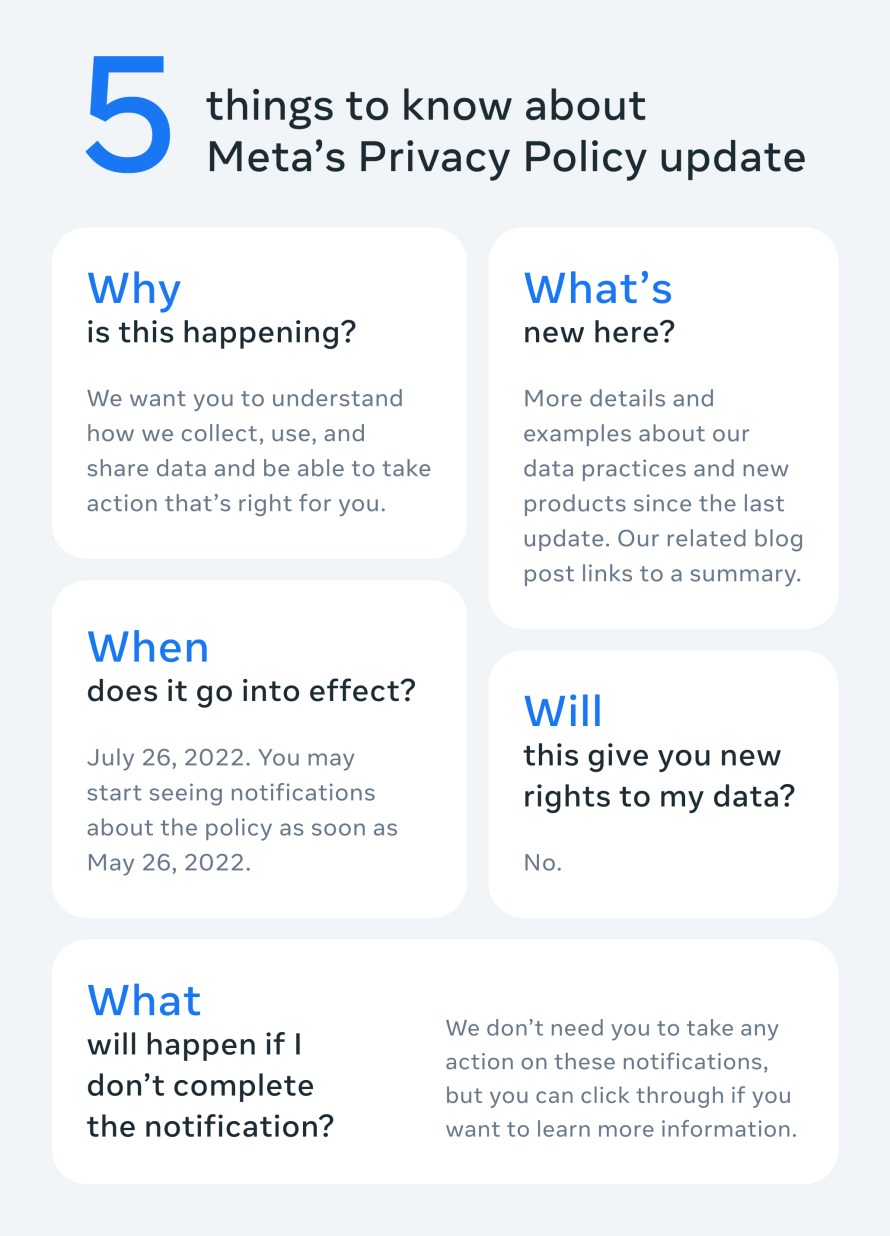 5

things to know about Meta's Privacy Policy update

Why
is this happening?

We want you to understand how we collect, use, and share data and be able to take action that's right for you.

When
does it go into effect?

July 26, 2022. You may start seeing notifications about the policy as soon as May 26, 2022.

What's
new here?

More details and examples about our data practices and new products since the last update. Our related blog post links to a summary.

Will
this give you new rights to my data?

No.

What
will happen if I don't complete the notification?

We don't need you to take any action on these notifications, but you can click through if you want to learn more information.